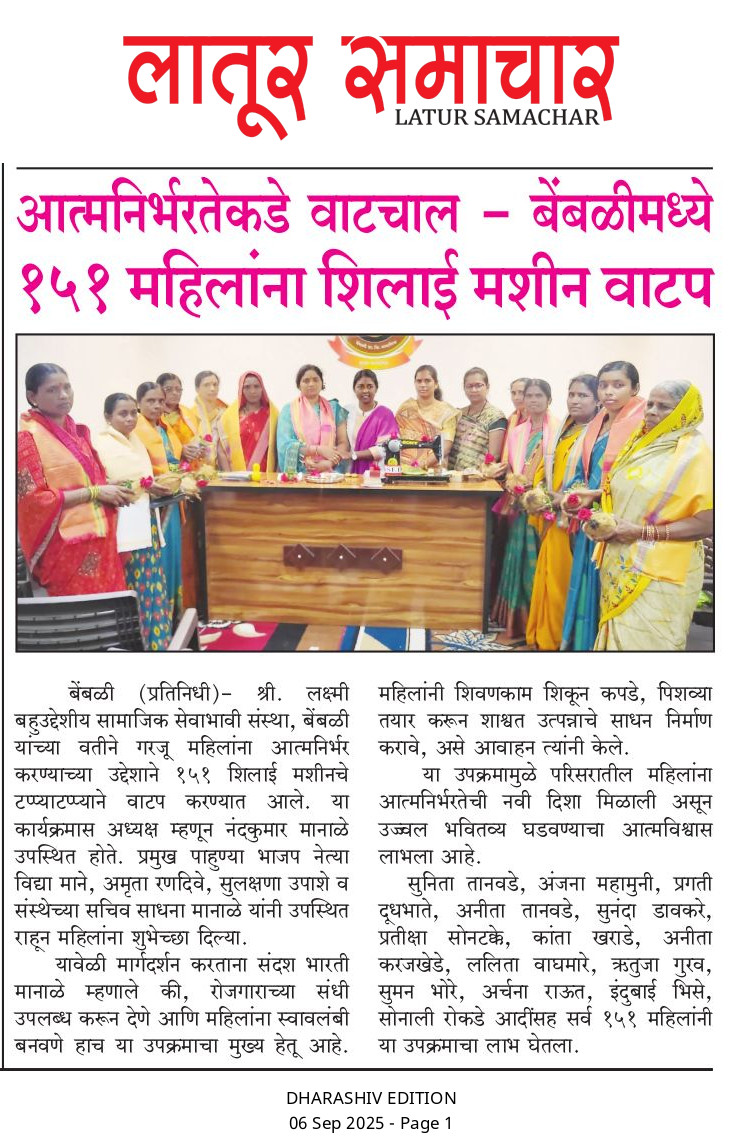 लातूर समाचार
LATUR SAMACHAR

आत्मनिर्भरतेकडे वाटचाल – बेंबळीमध्ये १५१ महिलांना शिलाई मशीन वाटप

बेंबळी (प्रतिनिधी)– श्री. लक्ष्मी बहुउद्देशीय सामाजिक सेवाभावी संस्था, बेंबळी यांच्या वतीने गरजू महिलांना आत्मनिर्भर करण्याच्या उद्देशाने १५१ शिलाई मशीनचे टप्प्याटप्प्याने वाटप करण्यात आले. या कार्यक्रमास अध्यक्ष म्हणून नंदकुमार मानाळे उपस्थित होते. प्रमुख पाहुण्या भाजप नेत्या विद्या माने, अमृता रणदिवे, सुलक्षणा उपाशे व संस्थेच्या सचिव साधना मानाळे यांनी उपस्थित राहून महिलांना शुभेच्छा दिल्या.

यावेळी मार्गदर्शन करताना संदश भारती मानाळे म्हणाले की, रोजगाराच्या संधी उपलब्ध करून देणे आणि महिलांना स्वावलंबी बनवणे हाच या उपक्रमाचा मुख्य हेतू आहे. महिलांनी शिवणकाम शिकून कपडे, पिशव्या तयार करून शाश्वत उत्पन्नाचे साधन निर्माण करावे, असे आवाहन त्यांनी केले.

या उपक्रमामुळे परिसरातील महिलांना आत्मनिर्भरतेची नवी दिशा मिळाली असून उज्ज्वल भवितव्य घडवण्याचा आत्मविश्वास लाभला आहे.

सुनिता तानवडे, अंजना महामुनी, प्रगती दूधभाते, अनीता तानवडे, सुनंदा डावकरे, प्रतीक्षा सोनटक्के, कांता खराडे, अनीता करजखेडे, ललिता वाघमारे, ऋतुजा गुरव, सुमन भोरे, अर्चना राऊत, इंदुबाई भिसे, सोनाली रोकडे आदींसह सर्व १५१ महिलांनी या उपक्रमाचा लाभ घेतला.

DHARASHIV EDITION
06 Sep 2025 - Page 1